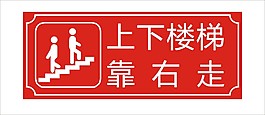 上下楼梯
靠右走